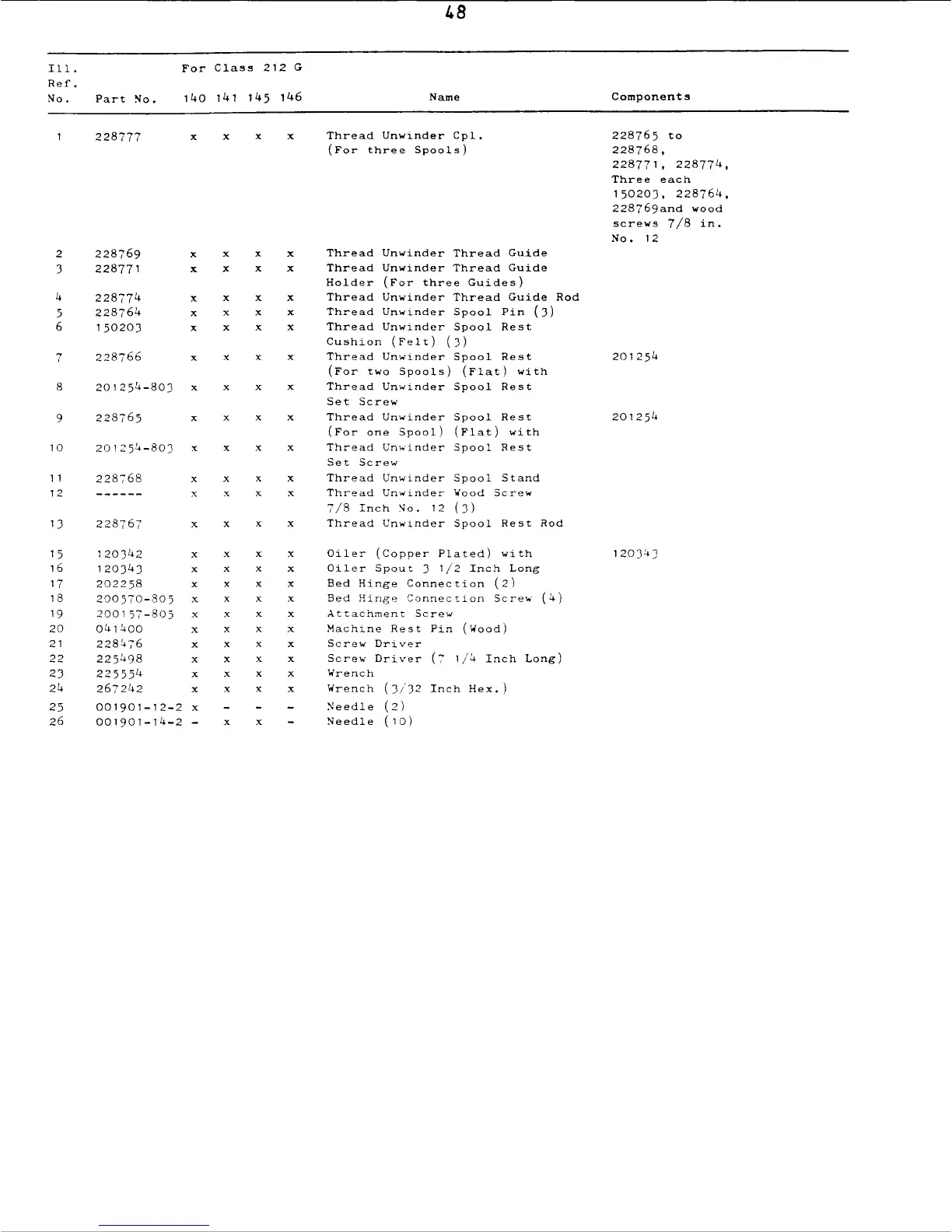 48

| Ill. Ref. No. | Part No. | For Class 212 G 140 | 141 | 145 | 146 | Name | Components |
|---|---|---|---|---|---|---|---|
| 1 | 228777 | x | x | x | x | Thread Unwinder Cpl. (For three Spools) | 228765 to 228768, 228771, 228774, Three each 150203, 228764, 228769and wood screws 7/8 in. No. 12 |
| 2 | 228769 | x | x | x | x | Thread Unwinder Thread Guide | |
| 3 | 228771 | x | x | x | x | Thread Unwinder Thread Guide Holder (For three Guides) | |
| 4 | 228774 | x | x | x | x | Thread Unwinder Thread Guide Rod | |
| 5 | 228764 | x | x | x | x | Thread Unwinder Spool Pin (3) | |
| 6 | 150203 | x | x | x | x | Thread Unwinder Spool Rest Cushion (Felt) (3) | |
| 7 | 228766 | x | x | x | x | Thread Unwinder Spool Rest (For two Spools) (Flat) with | 201254 |
| 8 | 201254-803 | x | x | x | x | Thread Unwinder Spool Rest Set Screw | |
| 9 | 228765 | x | x | x | x | Thread Unwinder Spool Rest (For one Spool) (Flat) with | 201254 |
| 10 | 201254-803 | x | x | x | x | Thread Unwinder Spool Rest Set Screw | |
| 11 | 228768 | x | x | x | x | Thread Unwinder Spool Stand | |
| 12 | ------ | x | x | x | x | Thread Unwinder Wood Screw 7/8 Inch No. 12 (3) | |
| 13 | 228767 | x | x | x | x | Thread Unwinder Spool Rest Rod | |
| 15 | 120342 | x | x | x | x | Oiler (Copper Plated) with | 120343 |
| 16 | 120343 | x | x | x | x | Oiler Spout 3 1/2 Inch Long | |
| 17 | 202258 | x | x | x | x | Bed Hinge Connection (2) | |
| 18 | 200570-805 | x | x | x | x | Bed Hinge Connection Screw (4) | |
| 19 | 200157-805 | x | x | x | x | Attachment Screw | |
| 20 | 041400 | x | x | x | x | Machine Rest Pin (Wood) | |
| 21 | 228476 | x | x | x | x | Screw Driver | |
| 22 | 225498 | x | x | x | x | Screw Driver (7 1/4 Inch Long) | |
| 23 | 225554 | x | x | x | x | Wrench | |
| 24 | 267242 | x | x | x | x | Wrench (3/32 Inch Hex.) | |
| 25 | 001901-12-2 | x | - | - | - | Needle (2) | |
| 26 | 001901-14-2 | - | x | x | - | Needle (10) | |